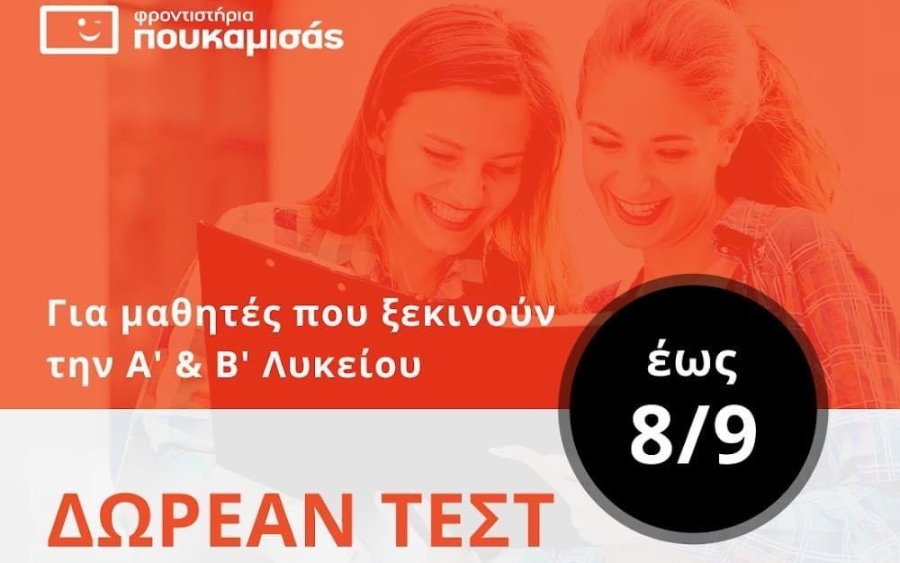 φροντιστήρια
πουκαμισάς

Για μαθητές που ξεκινούν την Α' & Β' Λυκείου

έως
8/9

ΔΩΡΕΑΝ ΤΕΣΤ